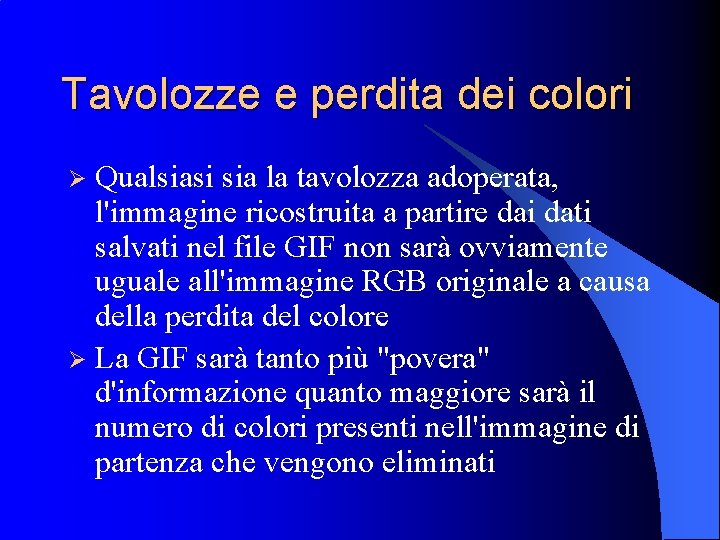 Tavolozze e perdita dei colori

➢ Qualsiasi sia la tavolozza adoperata, l'immagine ricostruita a partire dai dati salvati nel file GIF non sarà ovviamente uguale all'immagine RGB originale a causa della perdita del colore

➢ La GIF sarà tanto più "povera" d'informazione quanto maggiore sarà il numero di colori presenti nell'immagine di partenza che vengono eliminati